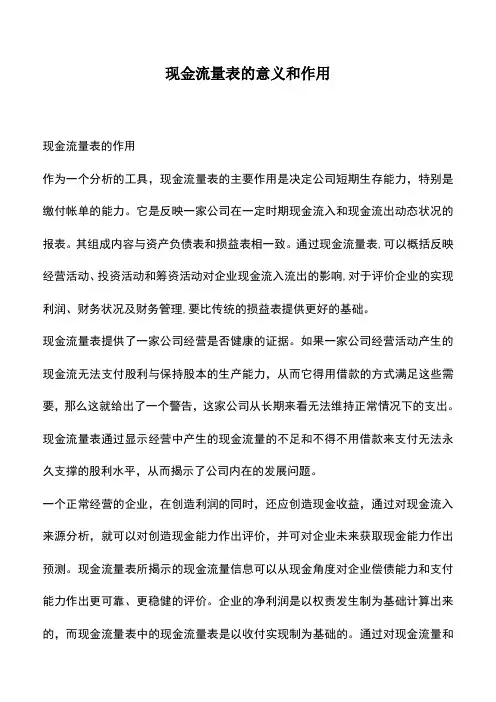 现金流量表的意义和作用

现金流量表的作用

作为一个分析的工具，现金流量表的主要作用是决定公司短期生存能力，特别是缴付帐单的能力。它是反映一家公司在一定时期现金流入和现金流出动态状况的报表。其组成内容与资产负债表和损益表相一致。通过现金流量表，可以概括反映经营活动、投资活动和筹资活动对企业现金流入流出的影响，对于评价企业的实现利润、财务状况及财务管理，要比传统的损益表提供更好的基础。

现金流量表提供了一家公司经营是否健康的证据。如果一家公司经营活动产生的现金流无法支付股利与保持股本的生产能力，从而它得用借款的方式满足这些需要，那么这就给出了一个警告，这家公司从长期来看无法维持正常情况下的支出。现金流量表通过显示经营中产生的现金流量的不足和不得不用借款来支付无法永久支撑的股利水平，从而揭示了公司内在的发展问题。

一个正常经营的企业，在创造利润的同时，还应创造现金收益，通过对现金流入来源分析，就可以对创造现金能力作出评价，并可对企业未来获取现金能力作出预测。现金流量表所揭示的现金流量信息可以从现金角度对企业偿债能力和支付能力作出更可靠、更稳健的评价。企业的净利润是以权责发生制为基础计算出来的，而现金流量表中的现金流量表是以收付实现制为基础的。通过对现金流量和